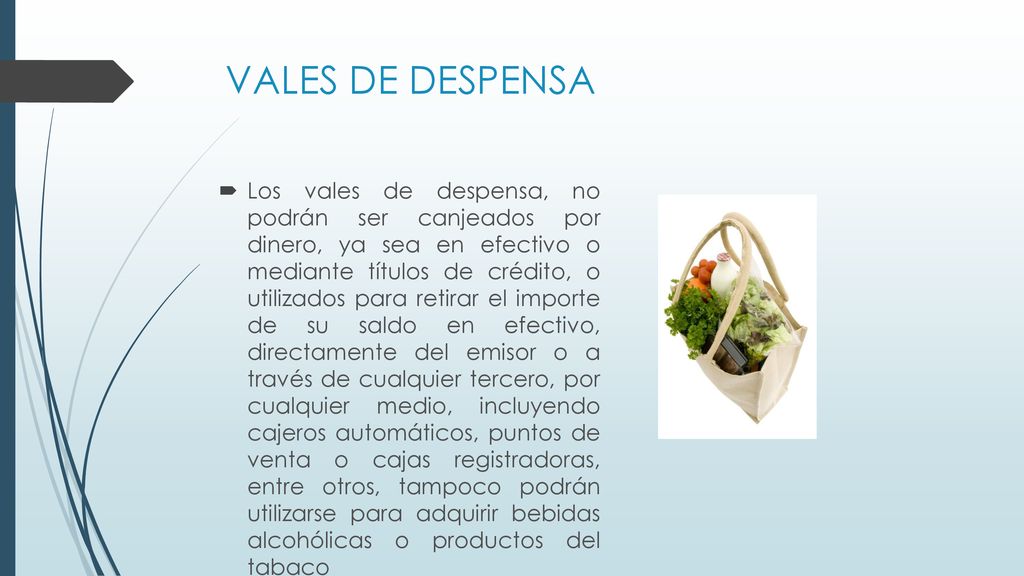 VALES DE DESPENSA

Los vales de despensa, no podrán ser canjeados por dinero, ya sea en efectivo o mediante títulos de crédito, o utilizados para retirar el importe de su saldo en efectivo, directamente del emisor o a través de cualquier tercero, por cualquier medio, incluyendo cajeros automáticos, puntos de venta o cajas registradoras, entre otros, tampoco podrán utilizarse para adquirir bebidas alcohólicas o productos del tabaco